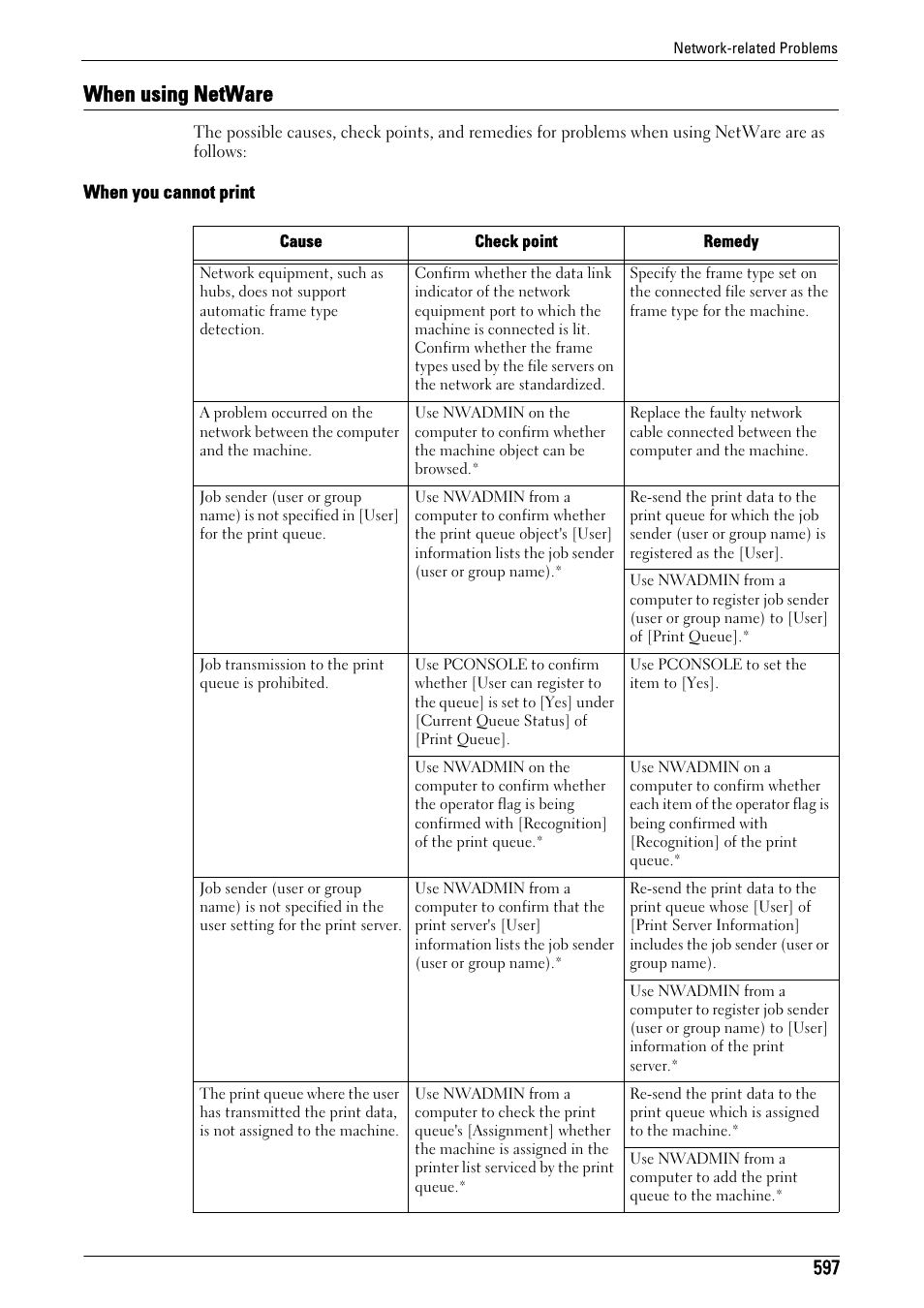 Network-related Problems

When using NetWare

The possible causes, check points, and remedies for problems when using NetWare are as follows:

When you cannot print

| Cause | Check point | Remedy |
|---|---|---|
| Network equipment, such as hubs, does not support automatic frame type detection. | Confirm whether the data link indicator of the network equipment port to which the machine is connected is lit. Confirm whether the frame types used by the file servers on the network are standardized. | Specify the frame type set on the connected file server as the frame type for the machine. |
| A problem occurred on the network between the computer and the machine. | Use NWADMIN on the computer to confirm whether the machine object can be browsed.* | Replace the faulty network cable connected between the computer and the machine. |
| Job sender (user or group name) is not specified in [User] for the print queue. | Use NWADMIN from a computer to confirm whether the print queue object's [User] information lists the job sender (user or group name).* | Re-send the print data to the print queue for which the job sender (user or group name) is registered as the [User]. |
| | | Use NWADMIN from a computer to register job sender (user or group name) to [User] of [Print Queue].* |
| Job transmission to the print queue is prohibited. | Use PCONSOLE to confirm whether [User can register to the queue] is set to [Yes] under [Current Queue Status] of [Print Queue]. | Use PCONSOLE to set the item to [Yes]. |
| | Use NWADMIN on the computer to confirm whether the operator flag is being confirmed with [Recognition] of the print queue.* | Use NWADMIN on a computer to confirm whether each item of the operator flag is being confirmed with [Recognition] of the print queue.* |
| Job sender (user or group name) is not specified in the user setting for the print server. | Use NWADMIN from a computer to confirm that the print server's [User] information lists the job sender (user or group name).* | Re-send the print data to the print queue whose [User] of [Print Server Information] includes the job sender (user or group name). |
| | | Use NWADMIN from a computer to register job sender (user or group name) to [User] information of the print server.* |
| The print queue where the user has transmitted the print data, is not assigned to the machine. | Use NWADMIN from a computer to check the print queue's [Assignment] whether the machine is assigned in the printer list serviced by the print queue.* | Re-send the print data to the print queue which is assigned to the machine.* |
| | | Use NWADMIN from a computer to add the print queue to the machine.* |

597